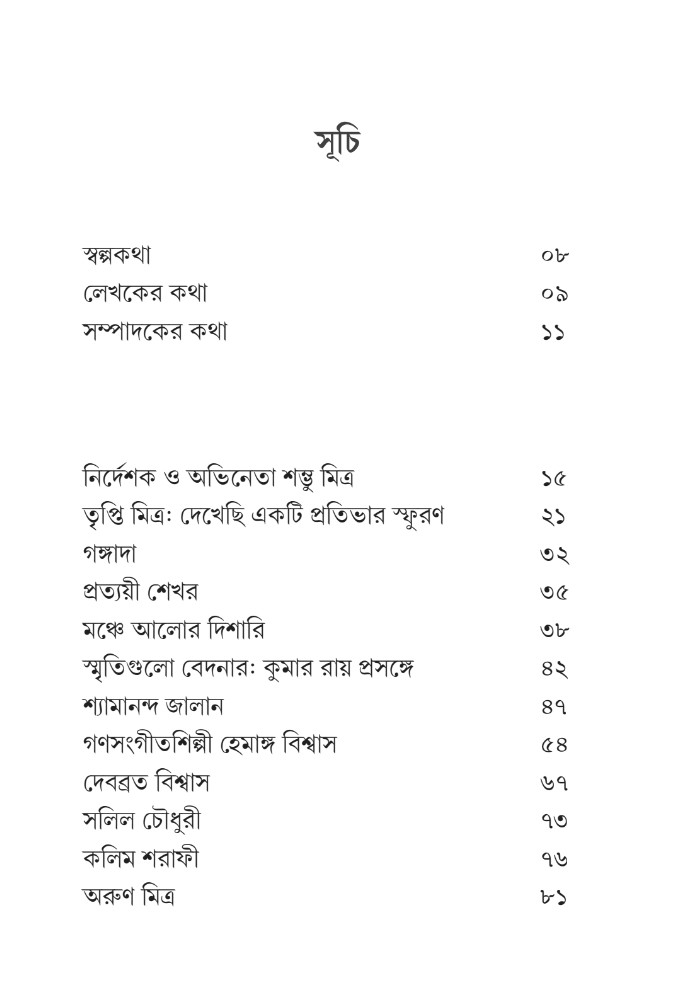 সূচি

স্বল্পকথা ০৮
লেখকের কথা ০৯
সম্পাদকের কথা ১১

নির্দেশক ও অভিনেতা শম্ভু মিত্র ১৫
তৃপ্তি মিত্রঃ দেখেছি একটি প্রতিভার স্ফুরণ ২১
গঙ্গাদা ৩২
প্রত্যয়ী শেখর ৩৫
মঞ্চে আলোর দিশারি ৩৮
স্মৃতিগুলো বেদনারঃ কুমার রায় প্রসঙ্গে ৪২
শ্যামানন্দ জালান ৪৭
গণসংগীতশিল্পী হেমাঙ্গ বিশ্বাস ৫৪
দেবব্রত বিশ্বাস ৬৭
সলিল চৌধুরী ৭৩
কলিম শরাফী ৭৬
অরুণ মিত্র ৮১